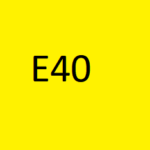 E40